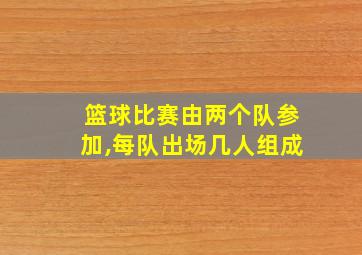 篮球比赛由两个队参加,每队出场几人组成